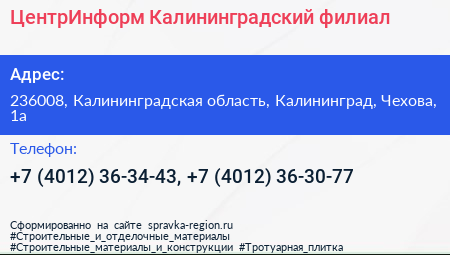 ЦентрИнформ Калининградский филиал

Адрес:

236008, Калининградская область, Калининград, Чехова, 1а

Телефон:

+7 (4012) 36-34-43, +7 (4012) 36-30-77

Сформированно на сайте spravka-region.ru
#Строительные_и_отделочные_материалы
#Строительные_материалы_и_конструкции #Тротуарная_плитка